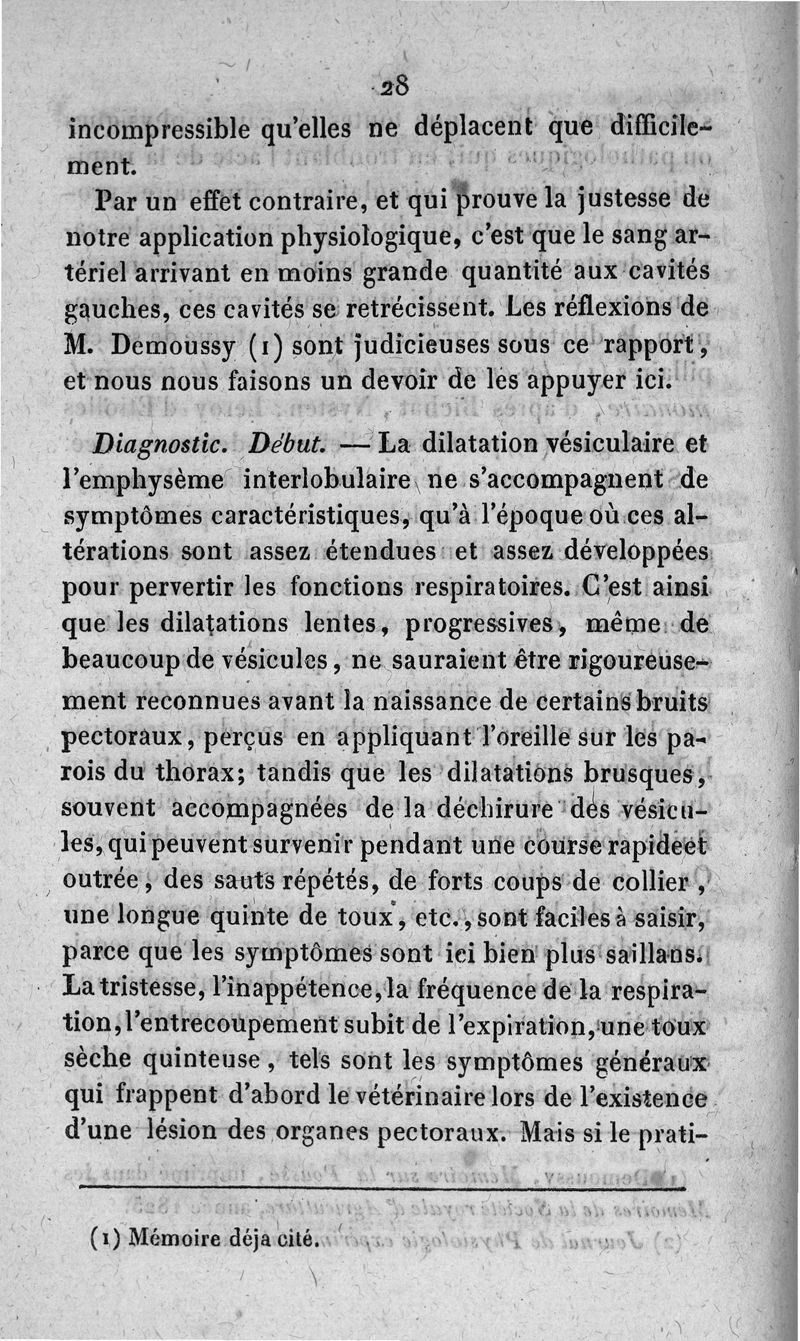 28

incompressible qu'elles ne déplacent que difficilement.

Par un effet contraire, et qui prouve la justesse de notre application physiologique, c'est que le sang artériel arrivant en moins grande quantité aux cavités gauches, ces cavités se retrécissent. Les réflexions de M. Demoussy (1) sont judicieuses sous ce rapport, et nous nous faisons un devoir de les appuyer ici.

Diagnostic. Début. — La dilatation vésiculaire et l'emphysème interlobulaire ne s'accompagnent de symptômes caractéristiques, qu'à l'époque où ces altérations sont assez étendues et assez développées pour pervertir les fonctions respiratoires. C'est ainsi que les dilatations lentes, progressives, même de beaucoup de vésicules, ne sauraient être rigoureusement reconnues avant la naissance de certains bruits pectoraux, perçus en appliquant l'oreille sur les parois du thorax; tandis que les dilatations brusques, souvent accompagnées de la déchirure des vésicules, qui peuvent survenir pendant une course rapide et outrée, des sauts répétés, de forts coups de collier, une longue quinte de toux, etc., sont faciles à saisir, parce que les symptômes sont ici bien plus saillans. La tristesse, l'inappétence, la fréquence de la respiration, l'entrecoupement subit de l'expiration, une toux sèche quinteuse, tels sont les symptômes généraux qui frappent d'abord le vétérinaire lors de l'existence d'une lésion des organes pectoraux. Mais si le prati-

(1) Mémoire déja cité.